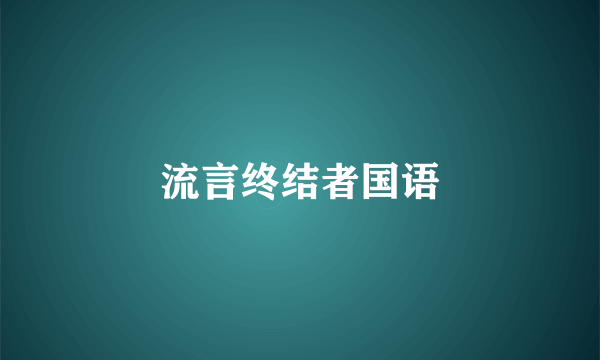 流言终结者国语